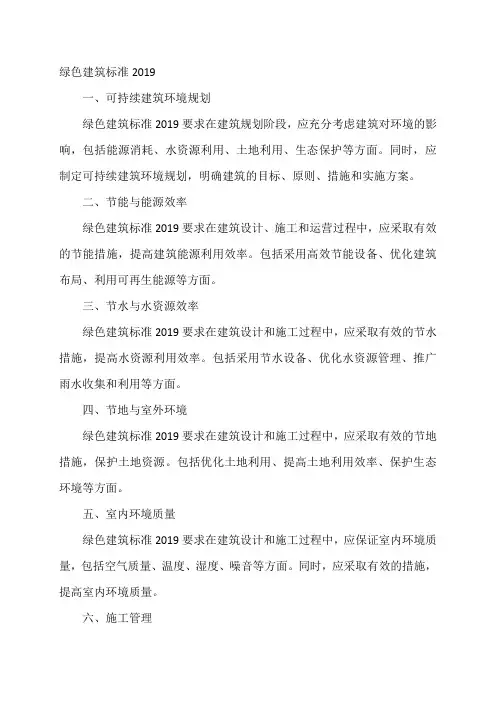 绿色建筑标准 2019

一、可持续建筑环境规划

绿色建筑标准 2019 要求在建筑规划阶段，应充分考虑建筑对环境的影响，包括能源消耗、水资源利用、土地利用、生态保护等方面。同时，应制定可持续建筑环境规划，明确建筑的目标、原则、措施和实施方案。

二、节能与能源效率

绿色建筑标准 2019 要求在建筑设计、施工和运营过程中，应采取有效的节能措施，提高建筑能源利用效率。包括采用高效节能设备、优化建筑布局、利用可再生能源等方面。

三、节水与水资源效率

绿色建筑标准 2019 要求在建筑设计和施工过程中，应采取有效的节水措施，提高水资源利用效率。包括采用节水设备、优化水资源管理、推广雨水收集和利用等方面。

四、节地与室外环境

绿色建筑标准 2019 要求在建筑设计和施工过程中，应采取有效的节地措施，保护土地资源。包括优化土地利用、提高土地利用效率、保护生态环境等方面。

五、室内环境质量

绿色建筑标准 2019 要求在建筑设计和施工过程中，应保证室内环境质量，包括空气质量、温度、湿度、噪音等方面。同时，应采取有效的措施，提高室内环境质量。

六、施工管理